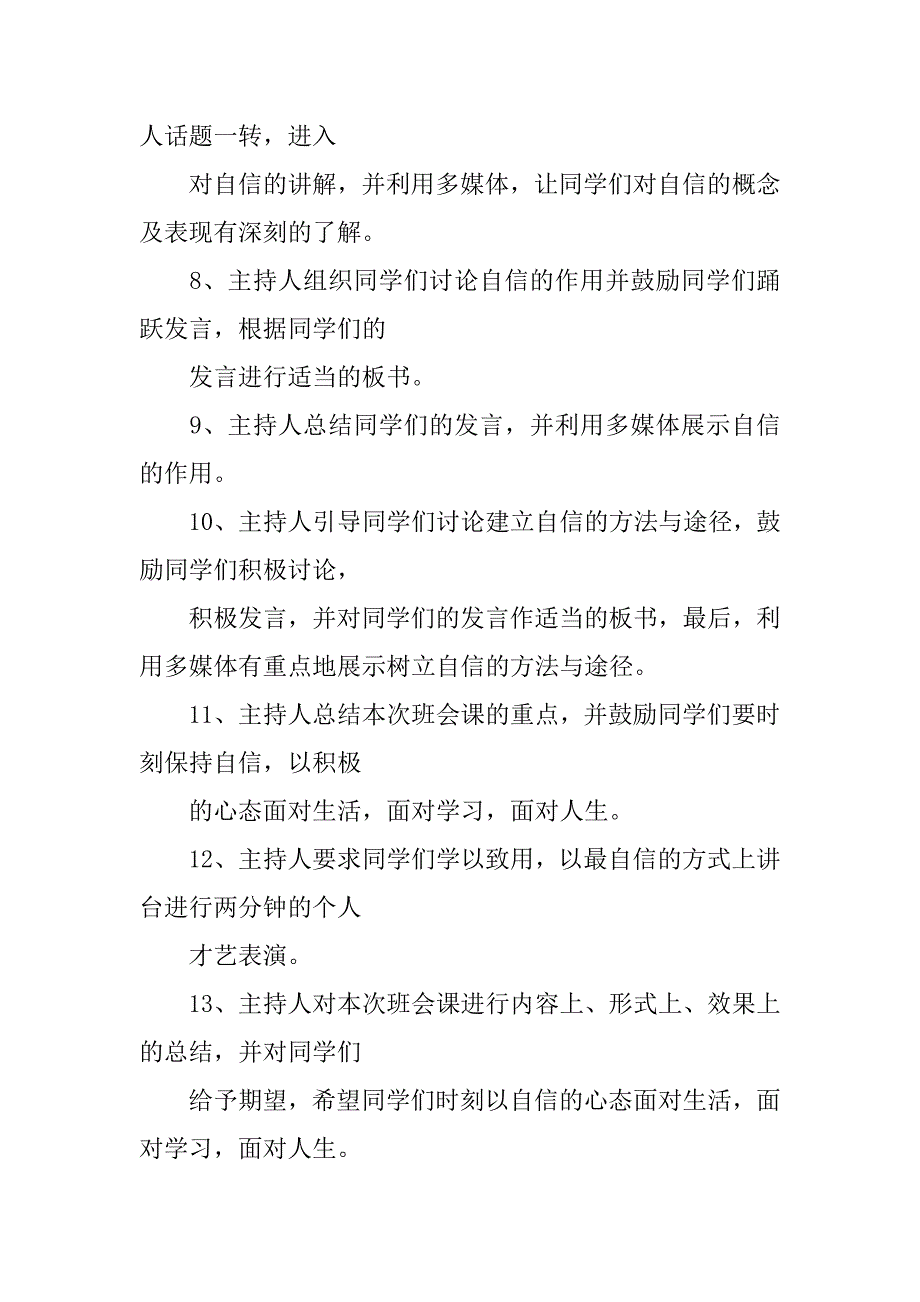 人话题一转，进入

对自信的讲解，并利用多媒体，让同学们对自信的概念及表现有深刻的了解。

8、主持人组织同学们讨论自信的作用并鼓励同学们踊跃发言，根据同学们的

发言进行适当的板书。

9、主持人总结同学们的发言，并利用多媒体展示自信的作用。

10、主持人引导同学们讨论建立自信的方法与途径，鼓励同学们积极讨论，

积极发言，并对同学们的发言作适当的板书，最后，利用多媒体有重点地展示树立自信的方法与途径。

11、主持人总结本次班会课的重点，并鼓励同学们要时刻保持自信，以积极

的心态面对生活，面对学习，面对人生。

12、主持人要求同学们学以致用，以最自信的方式上讲台进行两分钟的个人

才艺表演。

13、主持人对本次班会课进行内容上、形式上、效果上的总结，并对同学们

给予期望，希望同学们时刻以自信的心态面对生活，面对学习，面对人生。